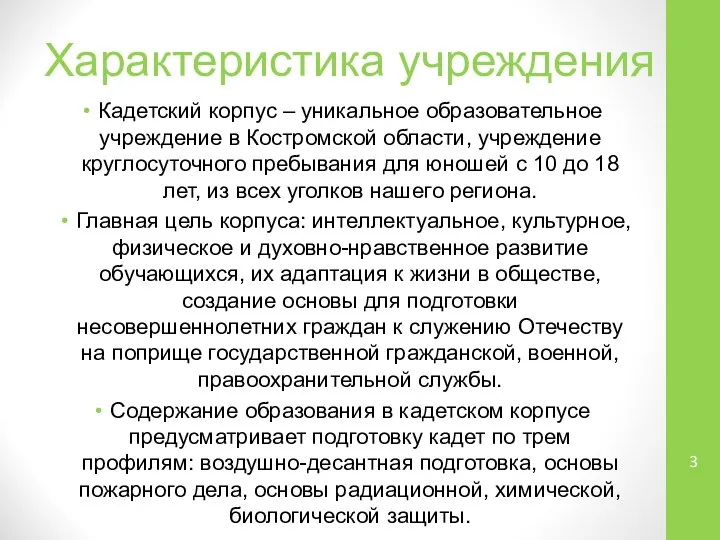 Характеристика учреждения

• Кадетский корпус – уникальное образовательное учреждение в Костромской области, учреждение круглосуточного пребывания для юношей с 10 до 18 лет, из всех уголков нашего региона.

• Главная цель корпуса: интеллектуальное, культурное, физическое и духовно-нравственное развитие обучающихся, их адаптация к жизни в обществе, создание основы для подготовки несовершеннолетних граждан к служению Отечеству на поприще государственной гражданской, военной, правоохранительной службы.

• Содержание образования в кадетском корпусе предусматривает подготовку кадет по трем профилям: воздушно-десантная подготовка, основы пожарного дела, основы радиационной, химической, биологической защиты.

3